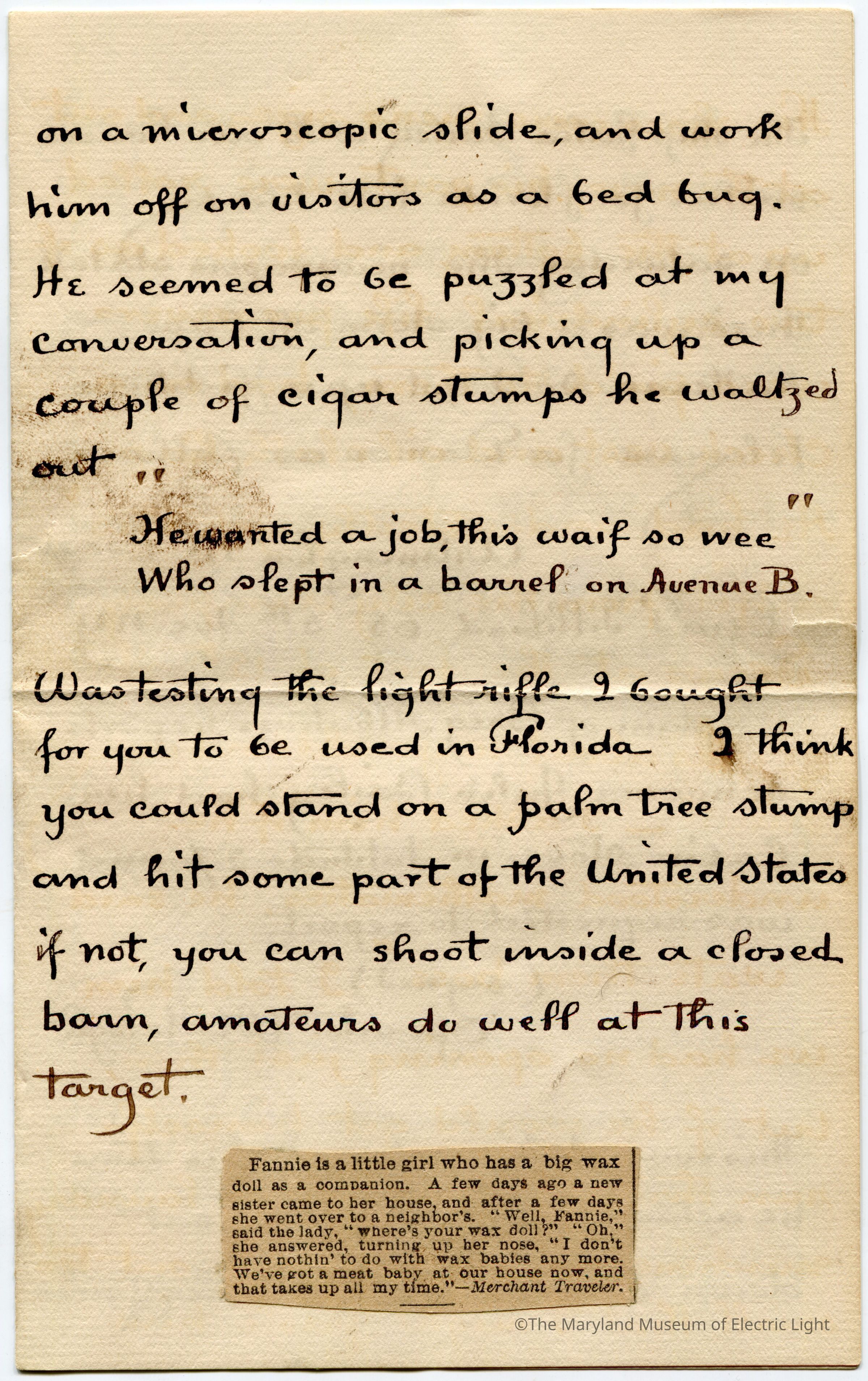 on a microscopic slide, and work him off on visitors as a bed bug. He seemed to be puzzled at my conversation, and picking up a couple of cigar stumps he waltzed out "

"He wanted a job, this waif so wee
Who slept in a barrel on Avenue B.

Was testing the light rifle I bought for you to be used in Florida I think you could stand on a palm tree stump and hit some part of the United States if not, you can shoot inside a closed barn, amateurs do well at this target.

Fannie is a little girl who has a big wax doll as a companion. A few days ago a new sister came to her house, and after a few days she went over to a neighbor's. "Well, Fannie," said the lady, "where's your wax doll?" "Oh," she answered, turning up her nose, "I don't have nothin' to do with wax babies any more. We've got a meat baby at our house now, and that takes up all my time."—Merchant Traveler.

©The Maryland Museum of Electric Light